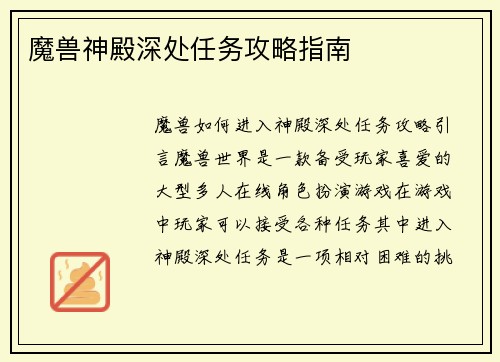 魔兽神殿深处任务攻略指南

魔兽如何进入神殿深处任务攻略引言魔兽世界是一款备受玩家喜爱的大型多人在线角色扮演游戏在游戏中玩家可以接受各种任务其中进入神殿深处任务是一项相对困难的挑